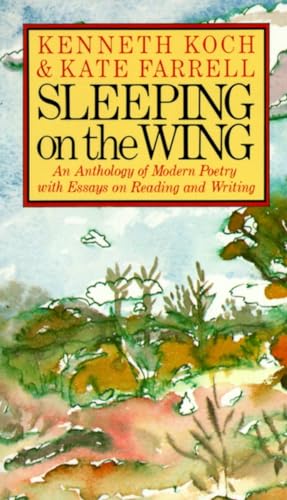 KENNETH KOCH
& KATE FARRELL

SLEEPING on the WING

An Anthology of Modern Poetry with Essays on Reading and Writing